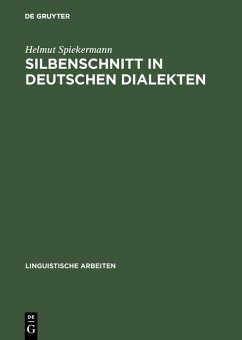 DE GRUYTER

Helmut Spiekermann

SILBENSCHNITT IN DEUTSCHEN DIALEKTEN

LINGUISTISCHE ARBEITEN

DE
G